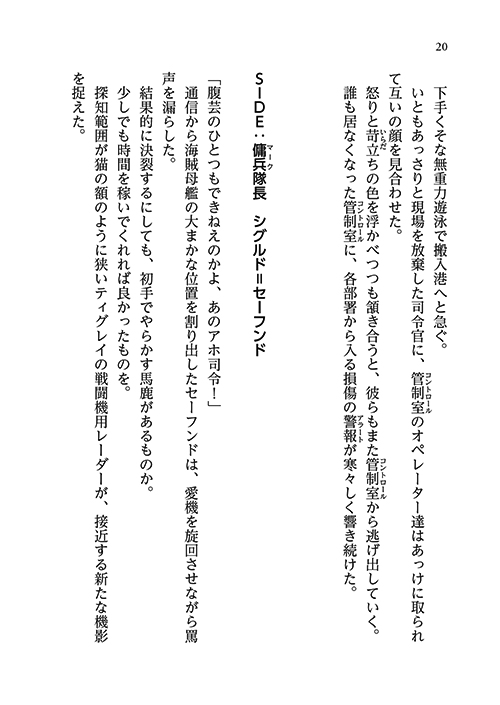 20

下手くそな無重力遊泳で搬入港へと急ぐ。

いともあっさりと現場を放棄した司令官に、管制室(コントロール)のオペレーター達はあっけに取られて互いの顔を見合わせた。

怒りと苛立(いらだ)ちの色を浮かべつつも頷き合うと、彼らもまた管制室(コントロール)から逃げ出していく。

誰も居なくなった管制室(コントロール)に、各部署から入る損傷の警報(アラート)が寒々しく響き続けた。

SIDE：傭兵隊長(マーク)　シグルド＝セーフンド

「腹芸のひとつもできねえのかよ、あのアホ司令！」

通信から海賊母艦の大まかな位置を割り出したセーフンドは、愛機を旋回させながら罵声を漏らした。

結果的に決裂するにしても、初手でやらかす馬鹿があるものか。

少しでも時間を稼いでくれれば良かったものを。

探知範囲が猫の額のように狭いティグレイの戦闘機用レーダーが、接近する新たな機影を捉えた。